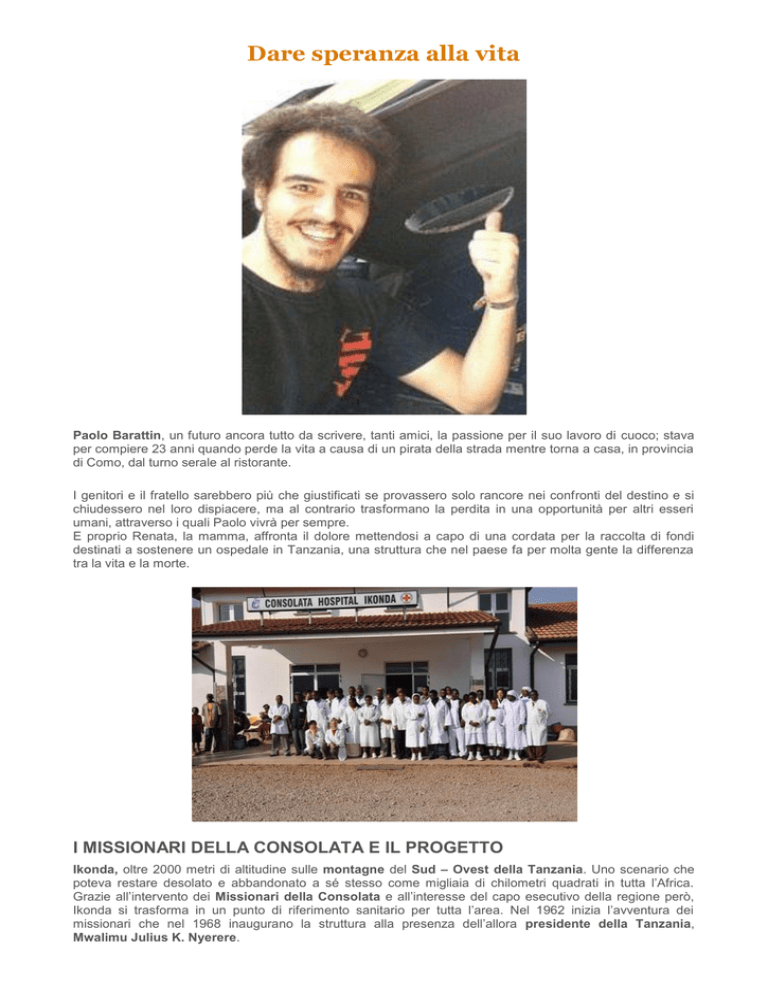 Dare speranza alla vita

Paolo Barattin, un futuro ancora tutto da scrivere, tanti amici, la passione per il suo lavoro di cuoco; stava per compiere 23 anni quando perde la vita a causa di un pirata della strada mentre torna a casa, in provincia di Como, dal turno serale al ristorante.

I genitori e il fratello sarebbero più che giustificati se provassero solo rancore nei confronti del destino e si chiudessero nel loro dispiacere, ma al contrario trasformano la perdita in una opportunità per altri esseri umani, attraverso i quali Paolo vivrà per sempre.
E proprio Renata, la mamma, affronta il dolore mettendosi a capo di una cordata per la raccolta di fondi destinati a sostenere un ospedale in Tanzania, una struttura che nel paese fa per molta gente la differenza tra la vita e la morte.

CONSOLATA HOSPITAL IKONDA

I MISSIONARI DELLA CONSOLATA E IL PROGETTO

Ikonda, oltre 2000 metri di altitudine sulle montagne del Sud – Ovest della Tanzania. Uno scenario che poteva restare desolato e abbandonato a sé stesso come migliaia di chilometri quadrati in tutta l'Africa. Grazie all'intervento dei Missionari della Consolata e all'interesse del capo esecutivo della regione però, Ikonda si trasforma in un punto di riferimento sanitario per tutta l'area. Nel 1962 inizia l'avventura dei missionari che nel 1968 inaugurano la struttura alla presenza dell'allora presidente della Tanzania, Mwalimu Julius K. Nyerere.